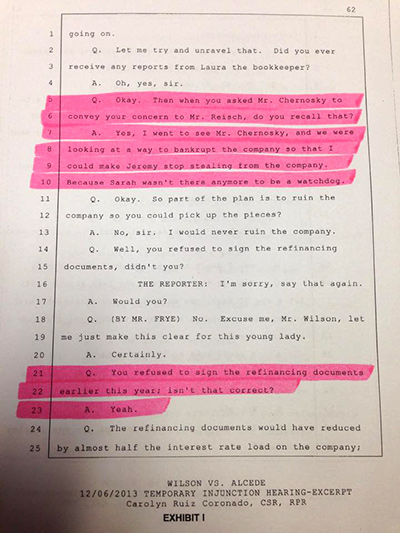 62

1 going on.

2 Q. Let me try and unravel that. Did you ever

3 receive any reports from Laura the bookkeeper?

4 A. Oh, yes, sir.

5 Q. Okay. Then when you asked Mr. Chernosky to

6 convey your concern to Mr. Reisch, do you recall that?

7 A. Yes, I went to see Mr. Chernosky, and we were

8 looking at a way to bankrupt the company so that I

9 could make Jeremy stop stealing from the company.

10 Because Sarah wasn't there anymore to be a watchdog.

11 Q. Okay. So part of the plan is to ruin the

12 company so you could pick up the pieces?

13 A. No, sir. I would never ruin the company.

14 Q. Well, you refused to sign the refinancing

15 documents, didn't you?

16 THE REPORTER: I'm sorry, say that again.

17 A. Would you?

18 Q. (BY MR. FRYE) No. Excuse me, Mr. Wilson, let

19 me just make this clear for this young lady.

20 A. Certainly.

21 Q. You refused to sign the refinancing documents

22 earlier this year; isn't that correct?

23 A. Yeah.

24 Q. The refinancing documents would have reduced

25 by almost half the interest rate load on the company;

WILSON VS. ALCEDE
12/06/2013 TEMPORARY INJUNCTION HEARING-EXCERPT
Carolyn Ruiz Coronado, CSR, RPR

EXHIBIT I